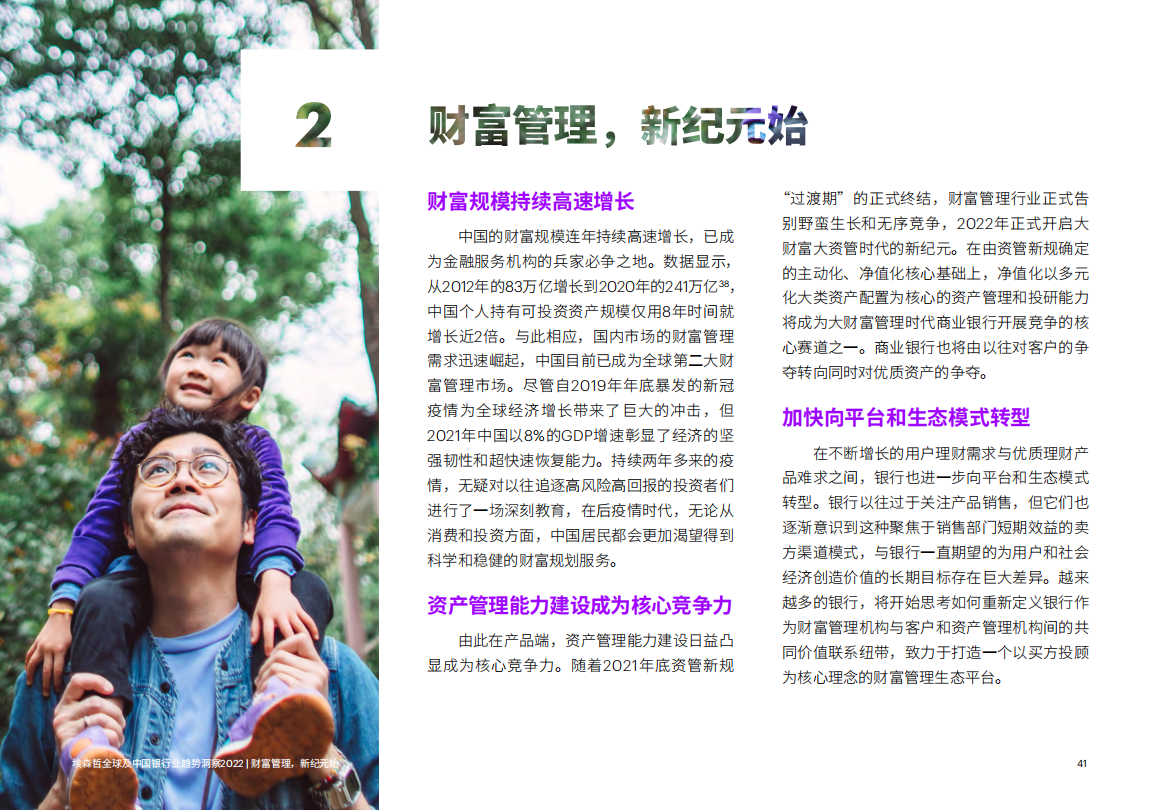 2

财富管理，新纪元始

财富规模持续高速增长

中国的财富规模连年持续高速增长，已成为金融服务机构的兵家必争之地。数据显示，从2012年的83万亿增长到2020年的241万亿$^{38}$，中国个人持有可投资资产规模仅用8年时间就增长近2倍。与此相应，国内市场的财富管理需求迅速崛起，中国目前已成为全球第二大财富管理市场。尽管自2019年年底暴发的新冠疫情为全球经济增长带来了巨大的冲击，但2021年中国以8%的GDP增速彰显了经济的坚强韧性和超快速恢复能力。持续两年多来的疫情，无疑对以往追逐高风险高回报的投资者们进行了一场深刻教育，在后疫情时代，无论从消费和投资方面，中国居民都会更加渴望得到科学和稳健的财富规划服务。

资产管理能力建设成为核心竞争力

由此在产品端，资产管理能力建设日益凸显成为核心竞争力。随着2021年底资管新规“过渡期”的正式终结，财富管理行业正式告别野蛮生长和无序竞争，2022年正式开启大财富大资管时代的新纪元。在由资管新规确定的主动化、净值化核心基础上，净值化以多元化大类资产配置为核心的资产管理和投研能力将成为大财富管理时代商业银行开展竞争的核心赛道之一。商业银行也将由以往对客户的争夺转向同时对优质资产的争夺。

加快向平台和生态模式转型

在不断增长的用户理财需求与优质理财产品难求之间，银行也进一步向平台和生态模式转型。银行以往过于关注产品销售，但它们也逐渐意识到这种聚焦于销售部门短期效益的卖方渠道模式，与银行一直期望的为用户和社会经济创造价值的长期目标存在巨大差异。越来越多的银行，将开始思考如何重新定义银行作为财富管理机构与客户和资产管理机构间的共同价值联系纽带，致力于打造一个以买方投顾为核心理念的财富管理生态平台。

埃森哲全球及中国银行业趋势洞察2022 | 财富管理，新纪元始

41